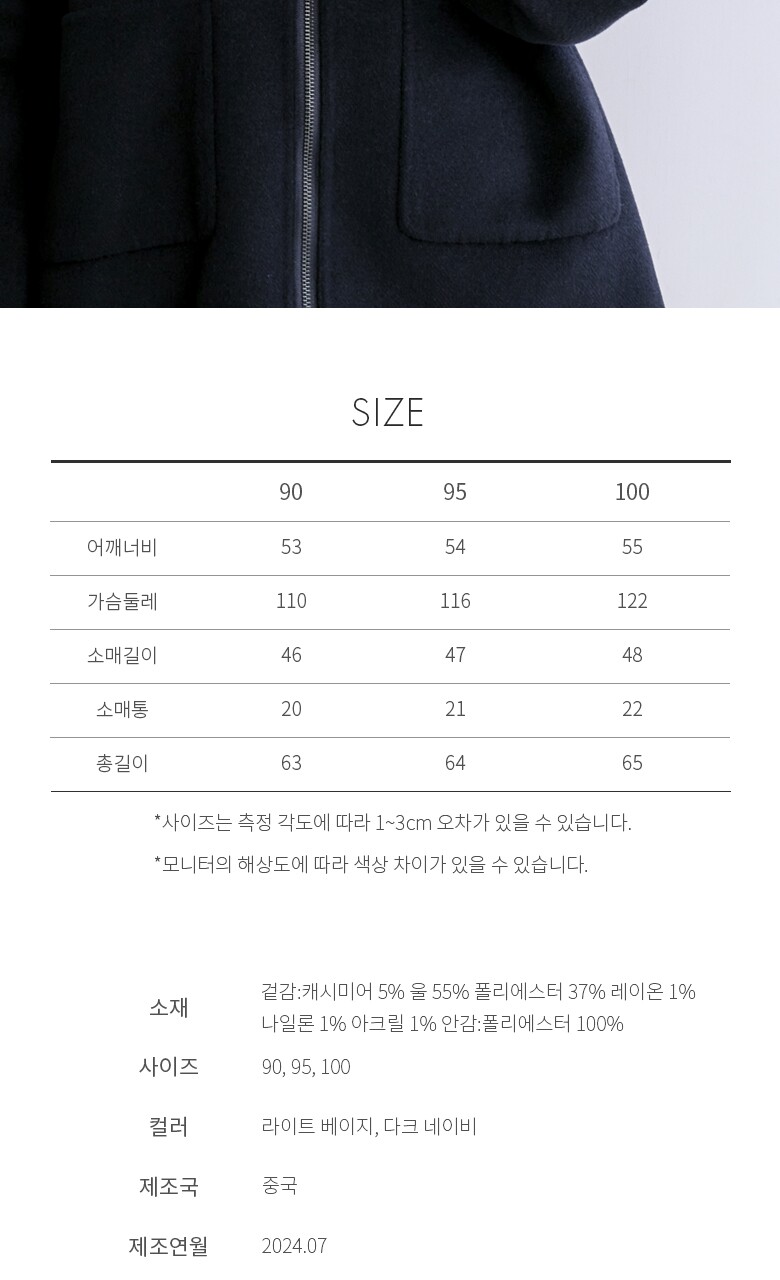 SIZE

|  | 90 | 95 | 100 |
|---|---|---|---|
| 어깨너비 | 53 | 54 | 55 |
| 가슴둘레 | 110 | 116 | 122 |
| 소매길이 | 46 | 47 | 48 |
| 소매통 | 20 | 21 | 22 |
| 총길이 | 63 | 64 | 65 |

*사이즈는 측정 각도에 따라 1~3cm 오차가 있을 수 있습니다.

*모니터의 해상도에 따라 색상 차이가 있을 수 있습니다.

소재
겉감:캐시미어 5% 울 55% 폴리에스터 37% 레이온 1% 나일론 1% 아크릴 1% 안감:폴리에스터 100%

사이즈
90, 95, 100

컬러
라이트 베이지, 다크 네이비

제조국
중국

제조연월
2024.07